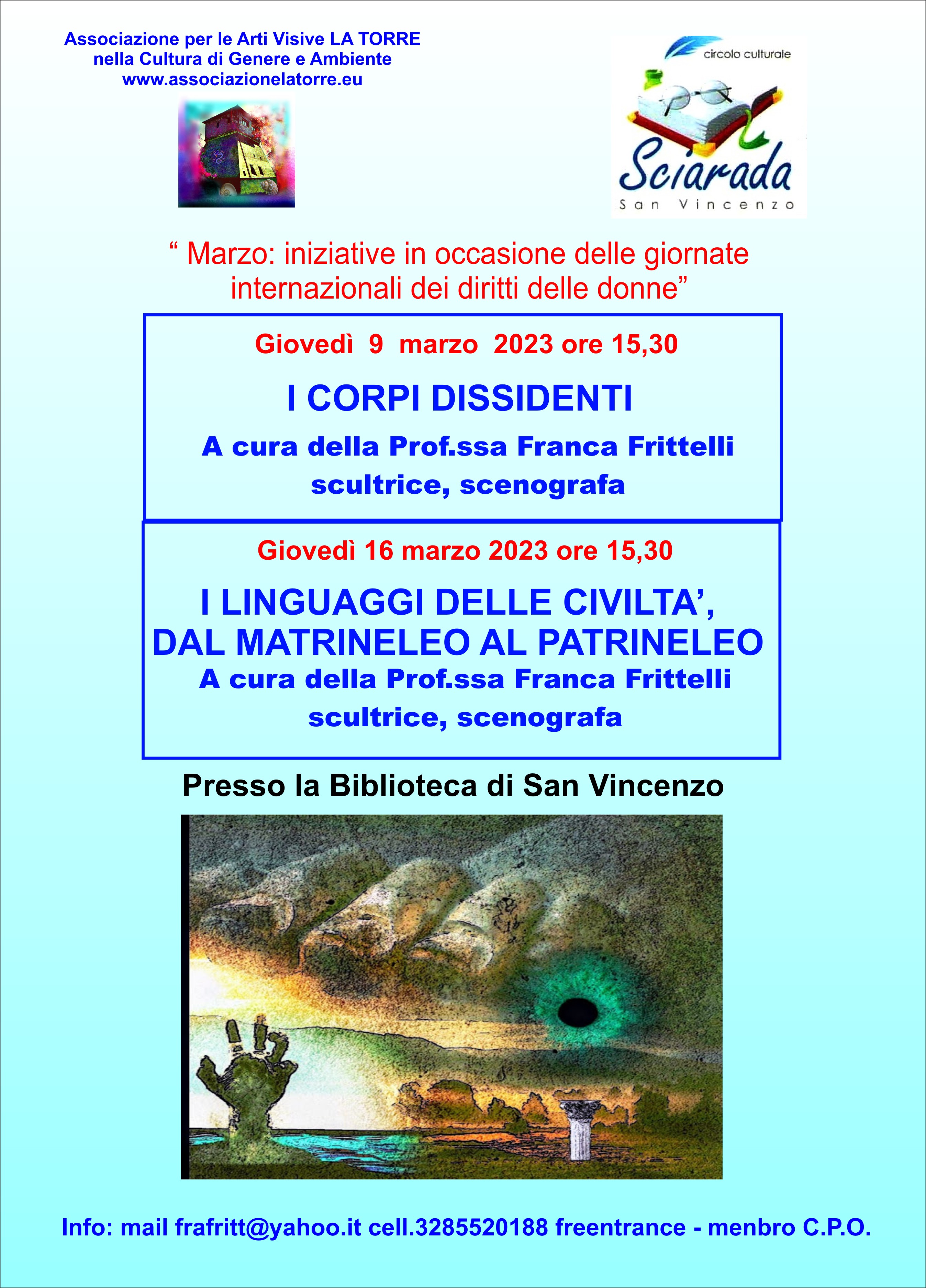 Associazione per le Arti Visive LA TORRE
nella Cultura di Genere e Ambiente
www.associazionelatorre.eu

circolo culturale
Sciarada
San Vincenzo

“ Marzo: iniziative in occasione delle giornate internazionali dei diritti delle donne”

Giovedì 9 marzo 2023 ore 15,30

I CORPI DISSIDENTI

A cura della Prof.ssa Franca Frittelli
scultrice, scenografa

Giovedì 16 marzo 2023 ore 15,30

I LINGUAGGI DELLE CIVILTA’,
DAL MATRINELEO AL PATRINELEO
A cura della Prof.ssa Franca Frittelli
scultrice, scenografa

Presso la Biblioteca di San Vincenzo

Info: mail frafritt@yahoo.it cell.3285520188 freentrance - menbro C.P.O.